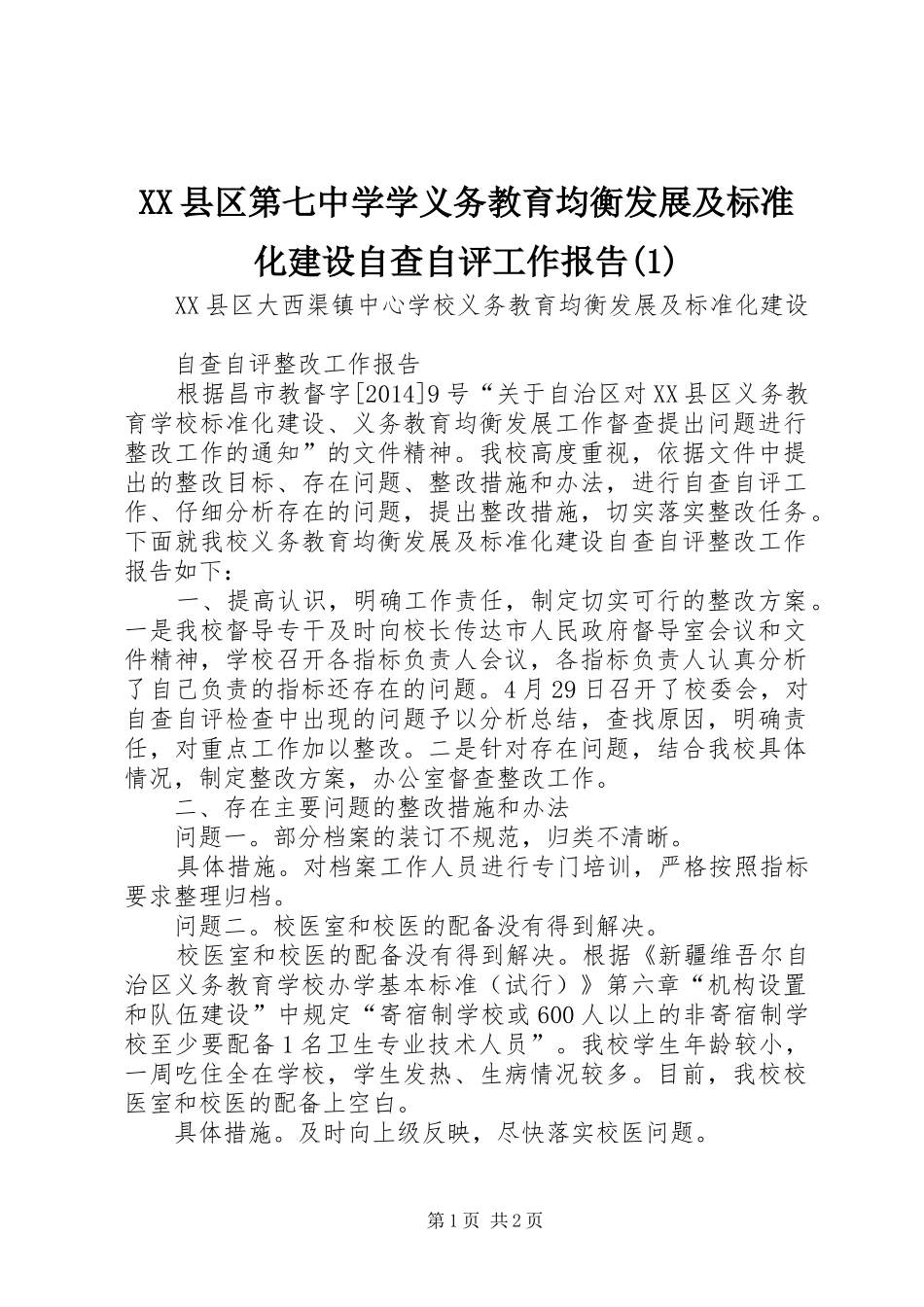 XX县区第七中学学义务教育均衡发展及标准化建设自查自评工作报告(1)

XX县区大西渠镇中心学校义务教育均衡发展及标准化建设

自查自评整改工作报告

根据昌市教督字[2014]9号“关于自治区对XX县区义务教育学校标准化建设、义务教育均衡发展工作督查提出问题进行整改工作的通知”的文件精神。我校高度重视，依据文件中提出的整改目标、存在问题、整改措施和办法，进行自查自评工作、仔细分析存在的问题，提出整改措施，切实落实整改任务。下面就我校义务教育均衡发展及标准化建设自查自评整改工作报告如下：

一、提高认识，明确工作责任，制定切实可行的整改方案。一是我校督导专干及时向校长传达市人民政府督导室会议和文件精神，学校召开各指标负责人会议，各指标负责人认真分析了自己负责的指标还存在的问题。4月29日召开了校委会，对自查自评检查中出现的问题予以分析总结，查找原因，明确责任，对重点工作加以整改。二是针对存在问题，结合我校具体情况，制定整改方案，办公室督查整改工作。

二、存在主要问题的整改措施和办法

问题一。部分档案的装订不规范，归类不清晰。

具体措施。对档案工作人员进行专门培训，严格按照指标要求整理归档。

问题二。校医室和校医的配备没有得到解决。

校医室和校医的配备没有得到解决。根据《新疆维吾尔自治区义务教育学校办学基本标准（试行）》第六章“机构设置和队伍建设”中规定“寄宿制学校或600人以上的非寄宿制学校至少要配备1名卫生专业技术人员”。我校学生年龄较小，一周吃住全在学校，学生发热、生病情况较多。目前，我校校医室和校医的配备上空白。

具体措施。及时向上级反映，尽快落实校医问题。

第1页 共2页